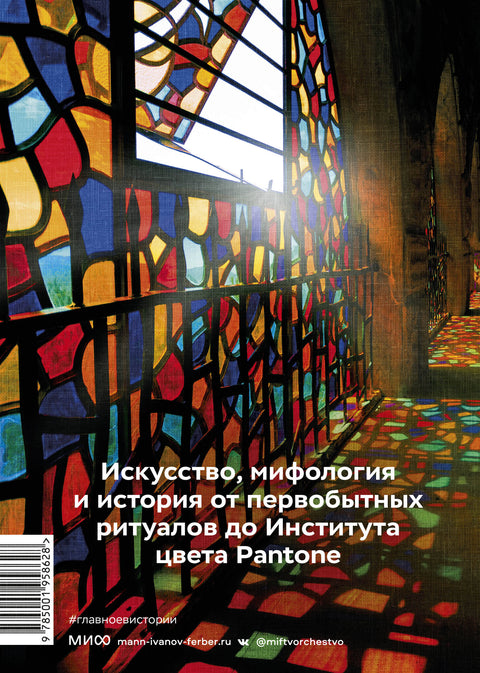 Искусство, мифология и история от первобытных ритуалов до Института цвета Pantone

9 785001 958628 >

#главноевистории

МИФ mann-ivanov-ferber.ru @miftvorchestvo